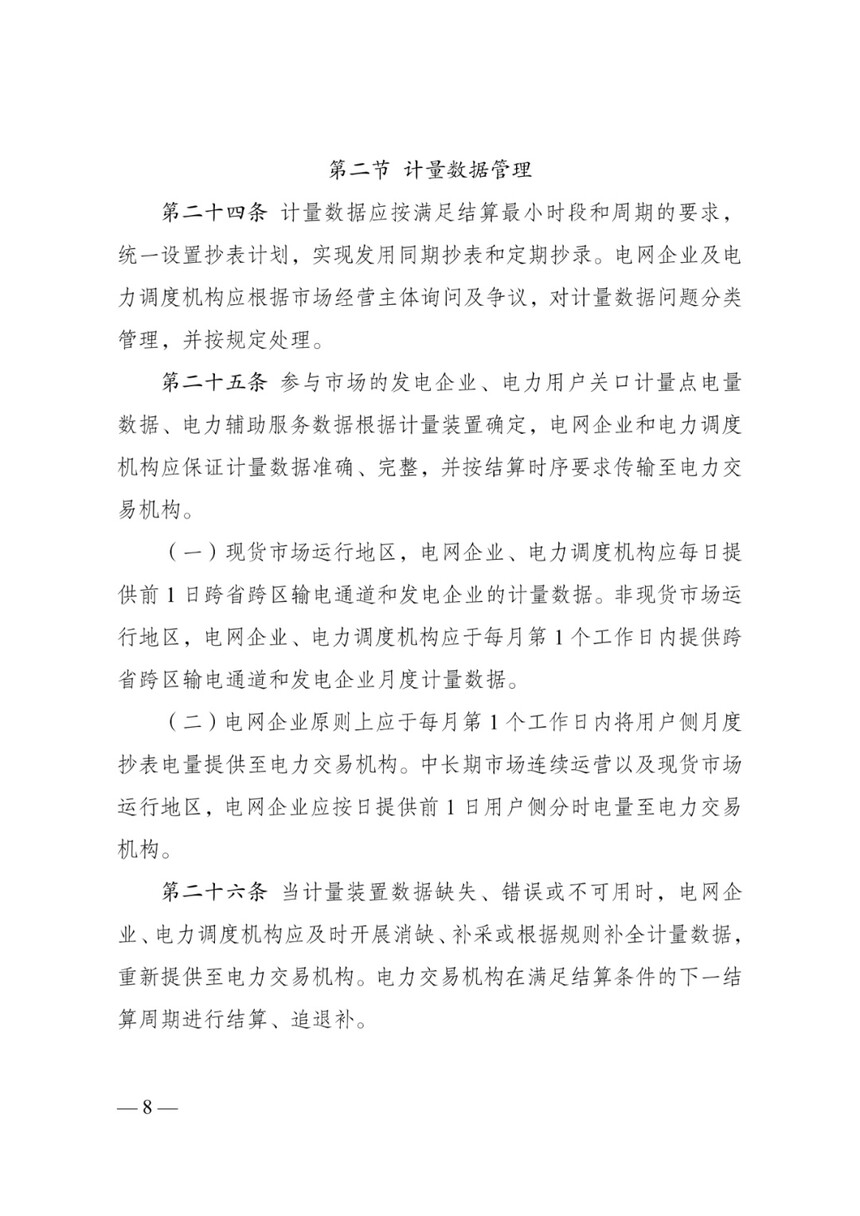 第二节 计量数据管理

第二十四条 计量数据应按满足结算最小时段和周期的要求，统一设置抄表计划，实现发用同期抄表和定期抄录。电网企业及电力调度机构应根据市场经营主体询问及争议，对计量数据问题分类管理，并按规定处理。

第二十五条 参与市场的发电企业、电力用户关口计量点电量数据、电力辅助服务数据根据计量装置确定，电网企业和电力调度机构应保证计量数据准确、完整，并按结算时序要求传输至电力交易机构。

（一）现货市场运行地区，电网企业、电力调度机构应每日提供前 1 日跨省跨区输电通道和发电企业的计量数据。非现货市场运行地区，电网企业、电力调度机构应于每月第 1 个工作日内提供跨省跨区输电通道和发电企业月度计量数据。

（二）电网企业原则上应于每月第 1 个工作日内将用户侧月度抄表电量提供至电力交易机构。中长期市场连续运营以及现货市场运行地区，电网企业应按日提供前 1 日用户侧分时电量至电力交易机构。

第二十六条 当计量装置数据缺失、错误或不可用时，电网企业、电力调度机构应及时开展消缺、补采或根据规则补全计量数据，重新提供至电力交易机构。电力交易机构在满足结算条件的下一结算周期进行结算、追退补。

— 8 —